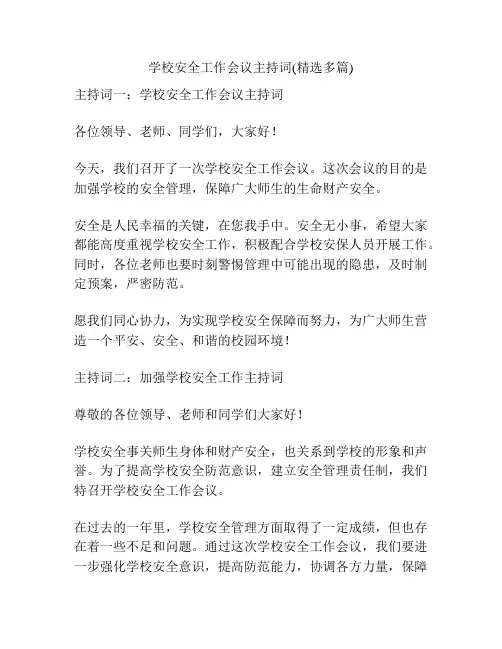 学校安全工作会议主持词(精选多篇)

主持词一：学校安全工作会议主持词

各位领导、老师、同学们，大家好！

今天，我们召开了一次学校安全工作会议。这次会议的目的是加强学校的安全管理，保障广大师生的生命财产安全。

安全是人民幸福的关键，在您我手中。安全无小事，希望大家都能高度重视学校安全工作，积极配合学校安保人员开展工作。同时，各位老师也要时刻警惕管理中可能出现的隐患，及时制定预案，严密防范。

愿我们同心协力，为实现学校安全保障而努力，为广大师生营造一个平安、安全、和谐的校园环境！

主持词二：加强学校安全工作主持词

尊敬的各位领导、老师和同学们大家好！

学校安全事关师生身体和财产安全，也关系到学校的形象和声誉。为了提高学校安全防范意识，建立安全管理责任制，我们特召开学校安全工作会议。

在过去的一年里，学校安全管理方面取得了一定成绩，但也存在着一些不足和问题。通过这次学校安全工作会议，我们要进一步强化学校安全意识，提高防范能力，协调各方力量，保障